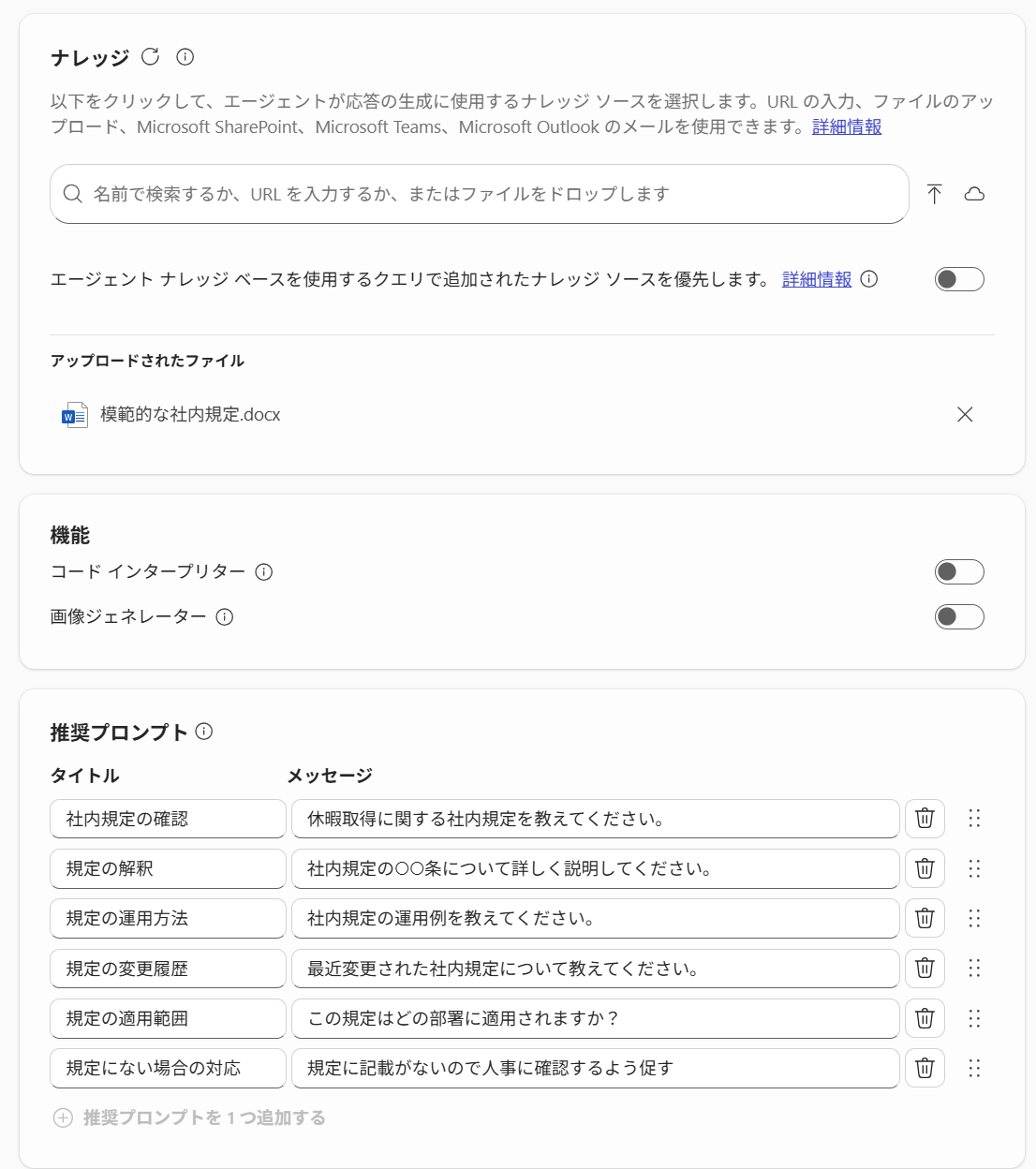 ナレッジ

以下をクリックして、エージェントが応答の生成に使用するナレッジ ソースを選択します。URL の入力、ファイルのアップロード、Microsoft SharePoint、Microsoft Teams、Microsoft Outlook のメールを使用できます。詳細情報

名前で検索するか、URL を入力するか、またはファイルをドロップします

エージェント ナレッジ ベースを使用するクエリで追加されたナレッジ ソースを優先します。 詳細情報

アップロードされたファイル

模範的な社内規定.docx

機能

コード インタープリター

画像ジェネレーター

推奨プロンプト

| タイトル | メッセージ |
|---|---|
| 社内規定の確認 | 休暇取得に関する社内規定を教えてください。 |
| 規定の解釈 | 社内規定の○○条について詳しく説明してください。 |
| 規定の運用方法 | 社内規定の運用例を教えてください。 |
| 規定の変更履歴 | 最近変更された社内規定について教えてください。 |
| 規定の適用範囲 | この規定はどの部署に適用されますか？ |
| 規定にない場合の対応 | 規定に記載がないので人事に確認するよう促す |

推奨プロンプトを 1 つ追加する